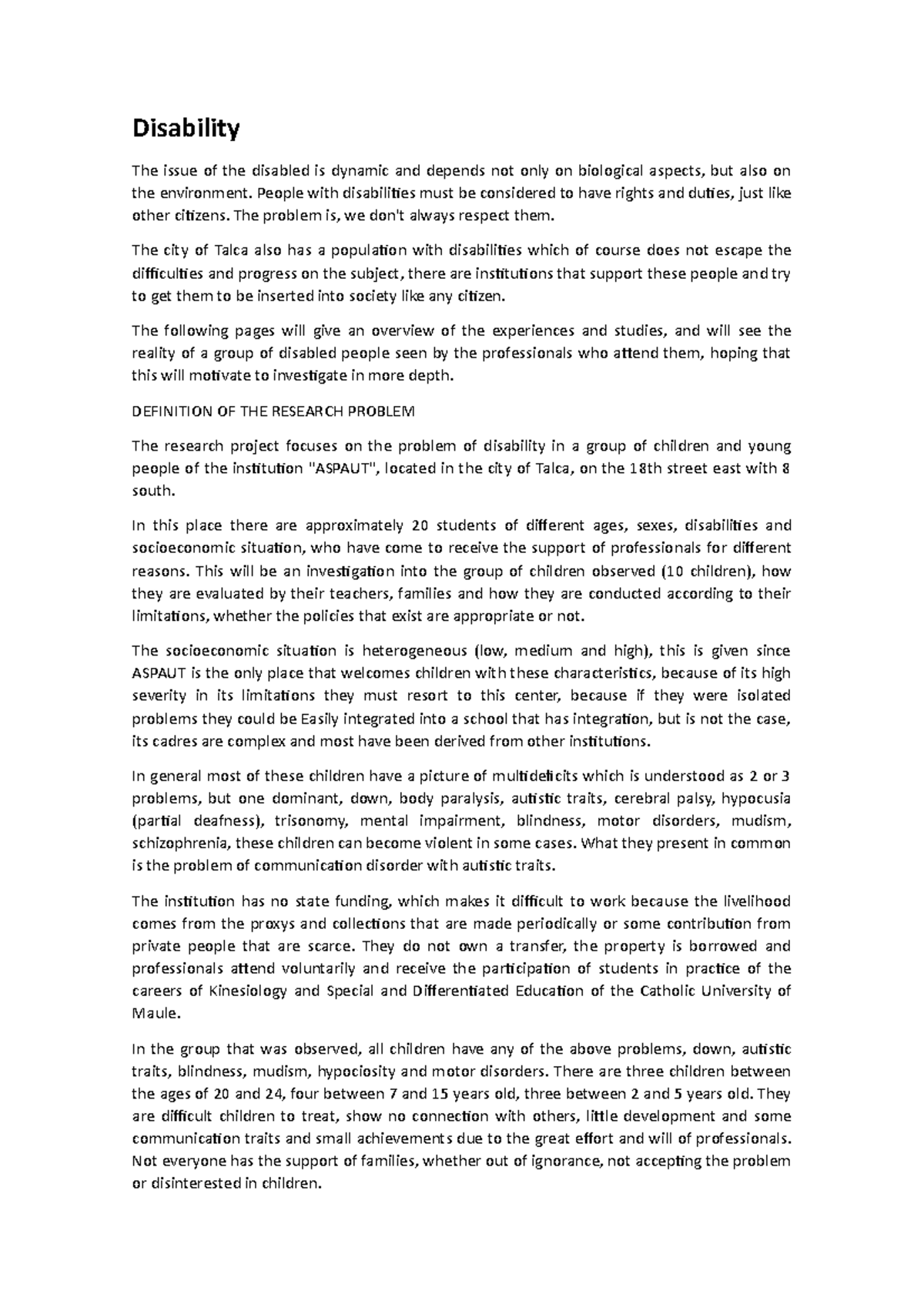 Disability

The issue of the disabled is dynamic and depends not only on biological aspects, but also on the environment. People with disabilities must be considered to have rights and duties, just like other citizens. The problem is, we don't always respect them.

The city of Talca also has a population with disabilities which of course does not escape the difficulties and progress on the subject, there are institutions that support these people and try to get them to be inserted into society like any citizen.

The following pages will give an overview of the experiences and studies, and will see the reality of a group of disabled people seen by the professionals who attend them, hoping that this will motivate to investigate in more depth.

DEFINITION OF THE RESEARCH PROBLEM

The research project focuses on the problem of disability in a group of children and young people of the institution "ASPAUT", located in the city of Talca, on the 18th street east with 8 south.

In this place there are approximately 20 students of different ages, sexes, disabilities and socioeconomic situation, who have come to receive the support of professionals for different reasons. This will be an investigation into the group of children observed (10 children), how they are evaluated by their teachers, families and how they are conducted according to their limitations, whether the policies that exist are appropriate or not.

The socioeconomic situation is heterogeneous (low, medium and high), this is given since ASPAUT is the only place that welcomes children with these characteristics, because of its high severity in its limitations they must resort to this center, because if they were isolated problems they could be Easily integrated into a school that has integration, but is not the case, its cadres are complex and most have been derived from other institutions.

In general most of these children have a picture of multideficits which is understood as 2 or 3 problems, but one dominant, down, body paralysis, autistic traits, cerebral palsy, hypocusia (partial deafness), trisonomy, mental impairment, blindness, motor disorders, mudism, schizophrenia, these children can become violent in some cases. What they present in common is the problem of communication disorder with autistic traits.

The institution has no state funding, which makes it difficult to work because the livelihood comes from the proxys and collections that are made periodically or some contribution from private people that are scarce. They do not own a transfer, the property is borrowed and professionals attend voluntarily and receive the participation of students in practice of the careers of Kinesiology and Special and Differentiated Education of the Catholic University of Maule.

In the group that was observed, all children have any of the above problems, down, autistic traits, blindness, mudism, hypociosity and motor disorders. There are three children between the ages of 20 and 24, four between 7 and 15 years old, three between 2 and 5 years old. They are difficult children to treat, show no connection with others, little development and some communication traits and small achievements due to the great effort and will of professionals. Not everyone has the support of families, whether out of ignorance, not accepting the problem or disinterested in children.